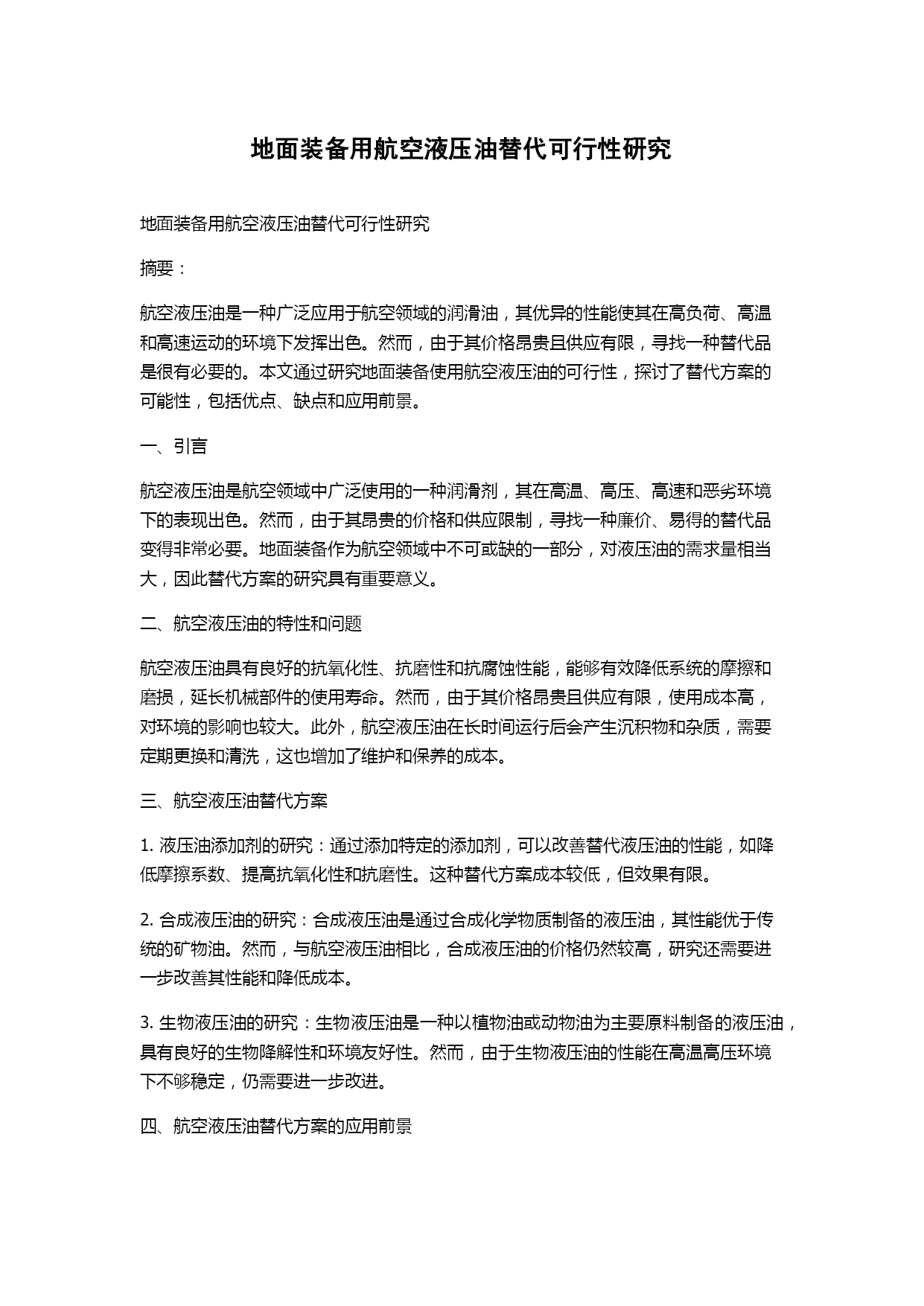 地面装备用航空液压油替代可行性研究

地面装备用航空液压油替代可行性研究

摘要：

航空液压油是一种广泛应用于航空领域的润滑油，其优异的性能使其在高负荷、高温和高速运动的环境下发挥出色。然而，由于其价格昂贵且供应有限，寻找一种替代品是很有必要的。本文通过研究地面装备使用航空液压油的可行性，探讨了替代方案的可能性，包括优点、缺点和应用前景。

一、引言

航空液压油是航空领域中广泛使用的一种润滑剂，其在高温、高压、高速和恶劣环境下的表现出色。然而，由于其昂贵的价格和供应限制，寻找一种廉价、易得的替代品变得非常必要。地面装备作为航空领域中不可或缺的一部分，对液压油的需求量相当大，因此替代方案的研究具有重要意义。

二、航空液压油的特性和问题

航空液压油具有良好的抗氧化性、抗磨性和抗腐蚀性能，能够有效降低系统的摩擦和磨损，延长机械部件的使用寿命。然而，由于其价格昂贵且供应有限，使用成本高，对环境的影响也较大。此外，航空液压油在长时间运行后会产生沉积物和杂质，需要定期更换和清洗，这也增加了维护和保养的成本。

三、航空液压油替代方案

1. 液压油添加剂的研究：通过添加特定的添加剂，可以改善替代液压油的性能，如降低摩擦系数、提高抗氧化性和抗磨性。这种替代方案成本较低，但效果有限。

2. 合成液压油的研究：合成液压油是通过合成化学物质制备的液压油，其性能优于传统的矿物油。然而，与航空液压油相比，合成液压油的价格仍然较高，研究还需要进一步改善其性能和降低成本。

3. 生物液压油的研究：生物液压油是一种以植物油或动物油为主要原料制备的液压油，具有良好的生物降解性和环境友好性。然而，由于生物液压油的性能在高温高压环境下不够稳定，仍需要进一步改进。

四、航空液压油替代方案的应用前景